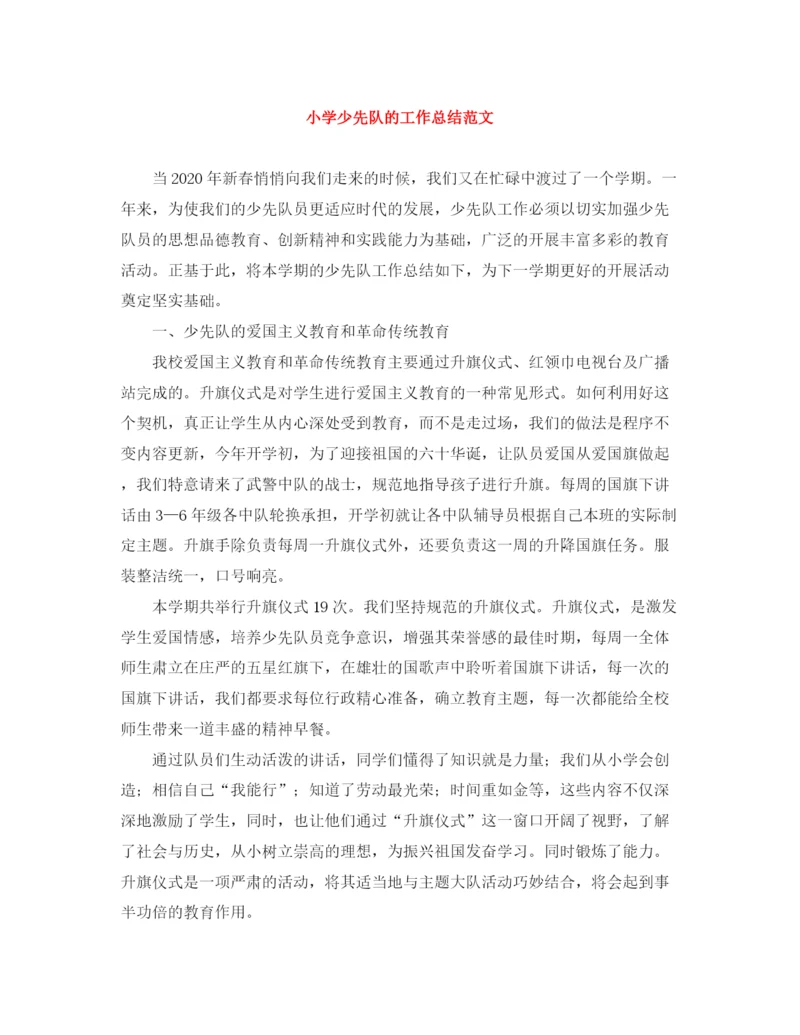 小学少先队的工作总结范文

当2020年新春悄悄向我们走来的时候，我们又在忙碌中渡过了一个学期。一年来，为使我们的少先队员更适应时代的发展，少先队工作必须以切实加强少先队员的思想品德教育、创新精神和实践能力为基础，广泛的开展丰富多彩的教育活动。正基于此，将本学期的少先队工作总结如下，为下一学期更好的开展活动奠定坚实基础。

一、少先队的爱国主义教育和革命传统教育

我校爱国主义教育和革命传统教育主要通过升旗仪式、红领巾电视台及广播站完成的。升旗仪式是对学生进行爱国主义教育的一种常见形式。如何利用好这个契机，真正让学生从内心深处受到教育，而不是走过场，我们的做法是程序不变内容更新，今年开学初，为了迎接祖国的六十华诞，让队员爱国从爱国旗做起，我们特意请来了武警中队的战士，规范地指导孩子进行升旗。每周的国旗下讲话由3—6年级各中队轮换承担，开学初就让各中队辅导员根据自己本班的实际制定主题。升旗手除负责每周一升旗仪式外，还要负责这一周的升降国旗任务。服装整洁统一，口号响亮。

本学期共举行升旗仪式19次。我们坚持规范的升旗仪式。升旗仪式，是激发学生爱国情感，培养少先队员竞争意识，增强其荣誉感的最佳时期，每周一全体师生肃立在庄严的五星红旗下，在雄壮的国歌声中聆听着国旗下讲话，每一次的国旗下讲话，我们都要求每位行政精心准备，确立教育主题，每一次都能给全校师生带来一道丰盛的精神早餐。

通过队员们生动活泼的讲话，同学们懂得了知识就是力量；我们从小学会创造；相信自己“我能行”；知道了劳动最光荣；时间重如金等，这些内容不仅深深地激励了学生，同时，也让他们通过“升旗仪式”这一窗口开阔了视野，了解了社会与历史，从小树立崇高的理想，为振兴祖国发奋学习。同时锻炼了能力。升旗仪式是一项严肃的活动，将其适当地与主题大队活动巧妙结合，将会起到事半功倍的教育作用。